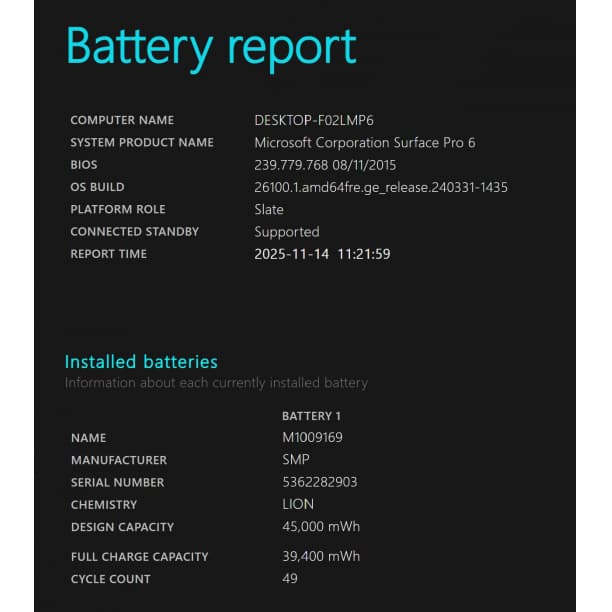 Battery report

| | |
|---|---|
| COMPUTER NAME | DESKTOP-F02LMP6 |
| SYSTEM PRODUCT NAME | Microsoft Corporation Surface Pro 6 |
| BIOS | 239.779.768 08/11/2015 |
| OS BUILD | 26100.1.amd64fre.ge_release.240331-1435 |
| PLATFORM ROLE | Slate |
| CONNECTED STANDBY | Supported |
| REPORT TIME | 2025-11-14 11:21:59 |

Installed batteries
Information about each currently installed battery

| | BATTERY 1 |
|---|---|
| NAME | M1009169 |
| MANUFACTURER | SMP |
| SERIAL NUMBER | 5362282903 |
| CHEMISTRY | LION |
| DESIGN CAPACITY | 45,000 mWh |
| FULL CHARGE CAPACITY | 39,400 mWh |
| CYCLE COUNT | 49 |